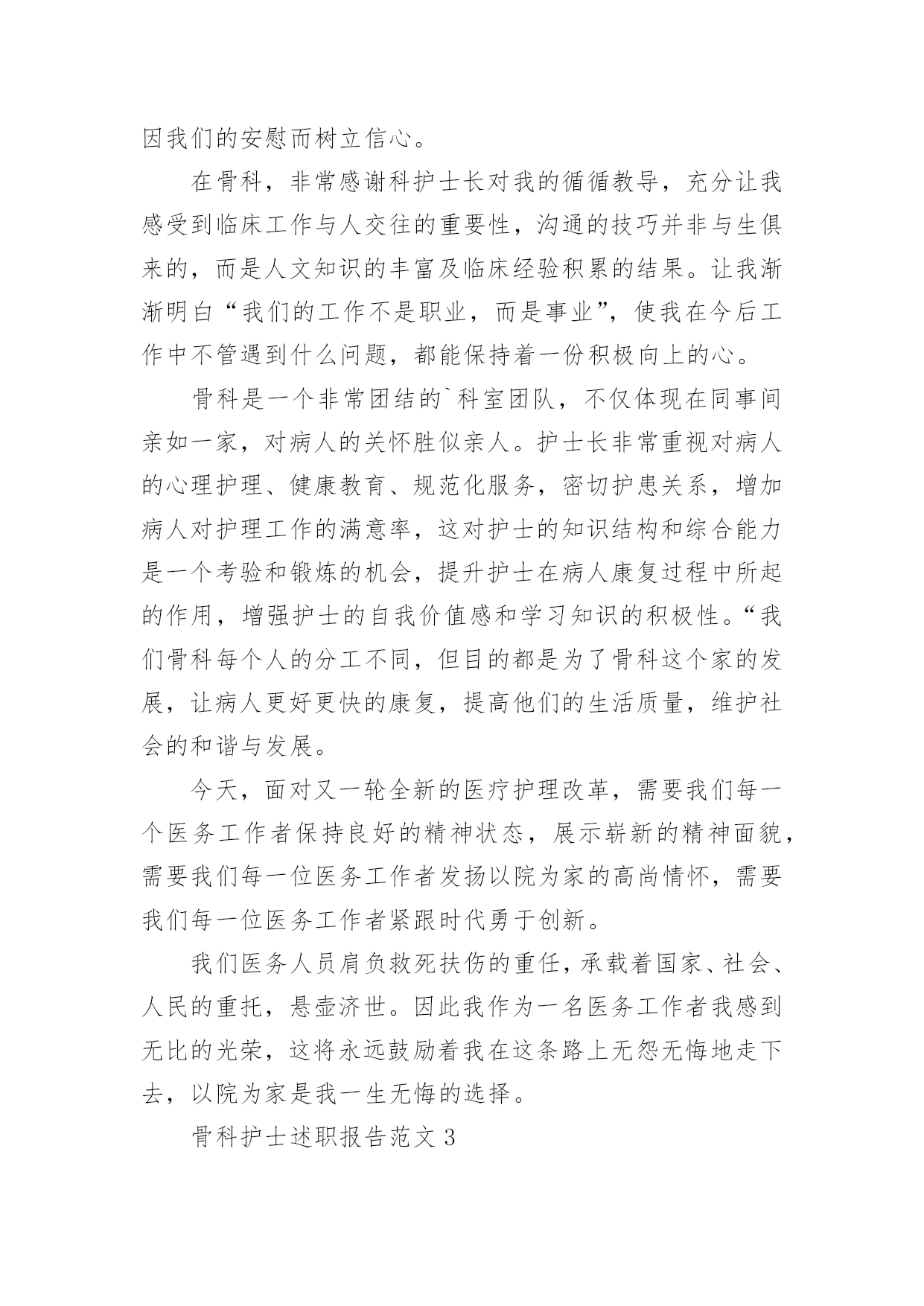 因我们的安慰而树立信心。

在骨科，非常感谢科护士长对我的循循教导，充分让我感受到临床工作与人交往的重要性，沟通的技巧并非与生俱来的，而是人文知识的丰富及临床经验积累的结果。让我渐渐明白“我们的工作不是职业，而是事业”，使我在今后工作中不管遇到什么问题，都能保持着一份积极向上的心。

骨科是一个非常团结的`科室团队，不仅体现在同事间亲如一家，对病人的关怀胜似亲人。护士长非常重视对病人的心理护理、健康教育、规范化服务，密切护患关系，增加病人对护理工作的满意率，这对护士的知识结构和综合能力是一个考验和锻炼的机会，提升护士在病人康复过程中所起的作用，增强护士的自我价值感和学习知识的积极性。“我们骨科每个人的分工不同，但目的都是为了骨科这个家的发展，让病人更好更快的康复，提高他们的生活质量，维护社会的和谐与发展。

今天，面对又一轮全新的医疗护理改革，需要我们每一个医务工作者保持良好的精神状态，展示崭新的精神面貌，需要我们每一位医务工作者发扬以院为家的高尚情怀，需要我们每一位医务工作者紧跟时代勇于创新。

我们医务人员肩负救死扶伤的重任，承载着国家、社会、人民的重托，悬壶济世。因此我作为一名医务工作者我感到无比的光荣，这将永远鼓励着我在这条路上无怨无悔地走下去，以院为家是我一生无悔的选择。

骨科护士述职报告范文 3